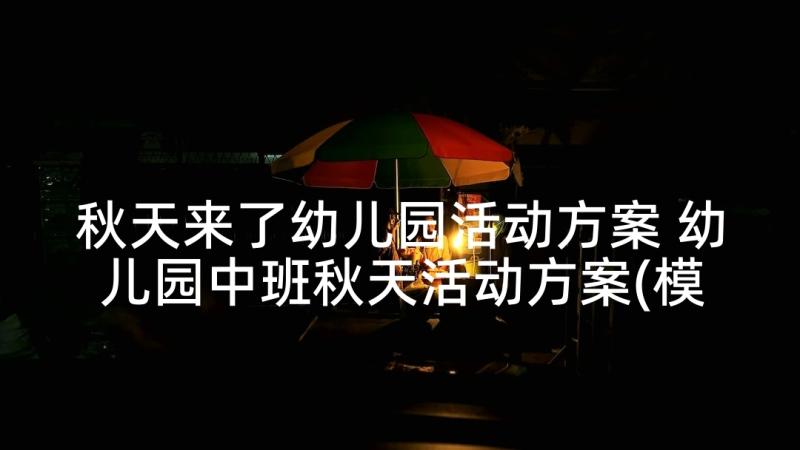 秋天来了幼儿园活动方案 幼儿园中班秋天活动方案(模